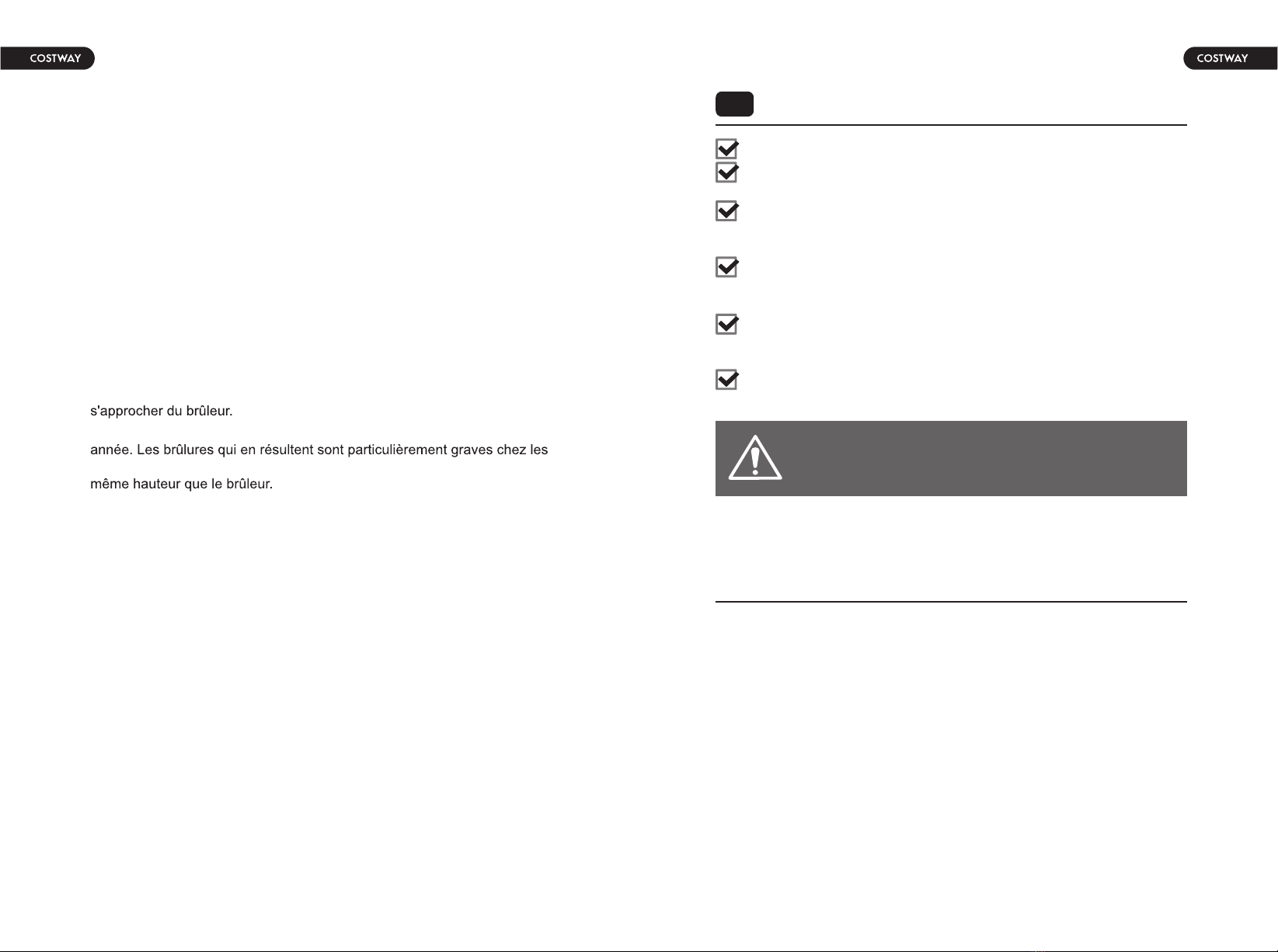 COSTWAY

s'approcher du brûleur.

année. Les brûlures qui en résultent sont particulièrement graves chez les

même hauteur que le brûleur.

COSTWAY